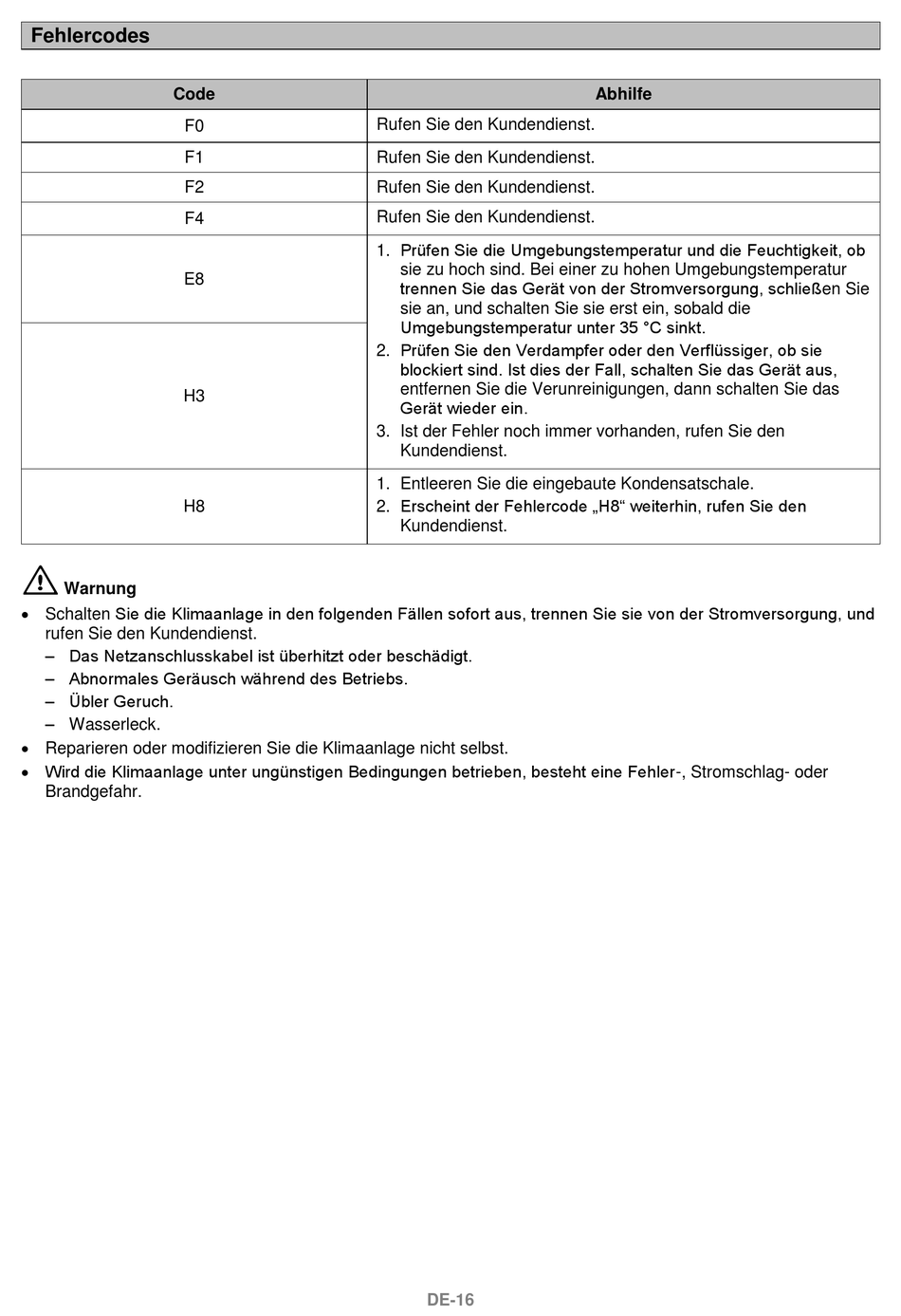 Fehlercodes

| Code | Abhilfe |
|---|---|
| F0 | Rufen Sie den Kundendienst. |
| F1 | Rufen Sie den Kundendienst. |
| F2 | Rufen Sie den Kundendienst. |
| F4 | Rufen Sie den Kundendienst. |
| E8 | 1. Prüfen Sie die Umgebungstemperatur und die Feuchtigkeit, ob sie zu hoch sind. Bei einer zu hohen Umgebungstemperatur trennen Sie das Gerät von der Stromversorgung, schließen Sie sie an, und schalten Sie sie erst ein, sobald die Umgebungstemperatur unter 35 °C sinkt. 2. Prüfen Sie den Verdampfer oder den Verflüssiger, ob sie blockiert sind. Ist dies der Fall, schalten Sie das Gerät aus, entfernen Sie die Verunreinigungen, dann schalten Sie das Gerät wieder ein. 3. Ist der Fehler noch immer vorhanden, rufen Sie den Kundendienst. |
| H3 | |
| H8 | 1. Entleeren Sie die eingebaute Kondensatschale. 2. Erscheint der Fehlercode „H8“ weiterhin, rufen Sie den Kundendienst. |

Warnung
• Schalten Sie die Klimaanlage in den folgenden Fällen sofort aus, trennen Sie sie von der Stromversorgung, und rufen Sie den Kundendienst.
– Das Netzanschlusskabel ist überhitzt oder beschädigt.
– Abnormales Geräusch während des Betriebs.
– Übler Geruch.
– Wasserleck.
• Reparieren oder modifizieren Sie die Klimaanlage nicht selbst.
• Wird die Klimaanlage unter ungünstigen Bedingungen betrieben, besteht eine Fehler-, Stromschlag- oder Brandgefahr.

DE-16